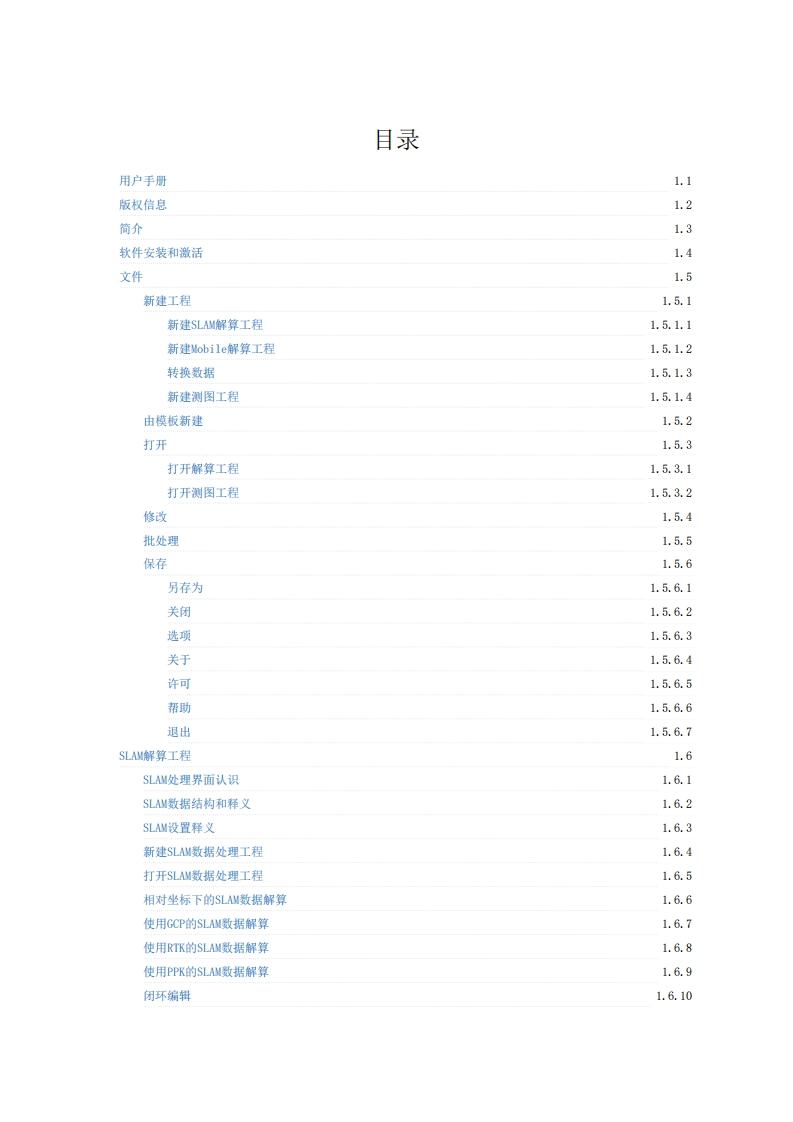 目录

用户手册 1.1
版权信息 1.2
简介 1.3
软件安装和激活 1.4
文件 1.5
新建工程 1.5.1
新建SLAM解算工程 1.5.1.1
新建Mobile解算工程 1.5.1.2
转换数据 1.5.1.3
新建测图工程 1.5.1.4
由模板新建 1.5.2
打开 1.5.3
打开解算工程 1.5.3.1
打开测图工程 1.5.3.2
修改 1.5.4
批处理 1.5.5
保存 1.5.6
另存为 1.5.6.1
关闭 1.5.6.2
选项 1.5.6.3
关于 1.5.6.4
许可 1.5.6.5
帮助 1.5.6.6
退出 1.5.6.7
SLAM解算工程 1.6
SLAM处理界面认识 1.6.1
SLAM数据结构和释义 1.6.2
SLAM设置释义 1.6.3
新建SLAM数据处理工程 1.6.4
打开SLAM数据处理工程 1.6.5
相对坐标下的SLAM数据解算 1.6.6
使用GCP的SLAM数据解算 1.6.7
使用RTK的SLAM数据解算 1.6.8
使用PPK的SLAM数据解算 1.6.9
闭环编辑 1.6.10